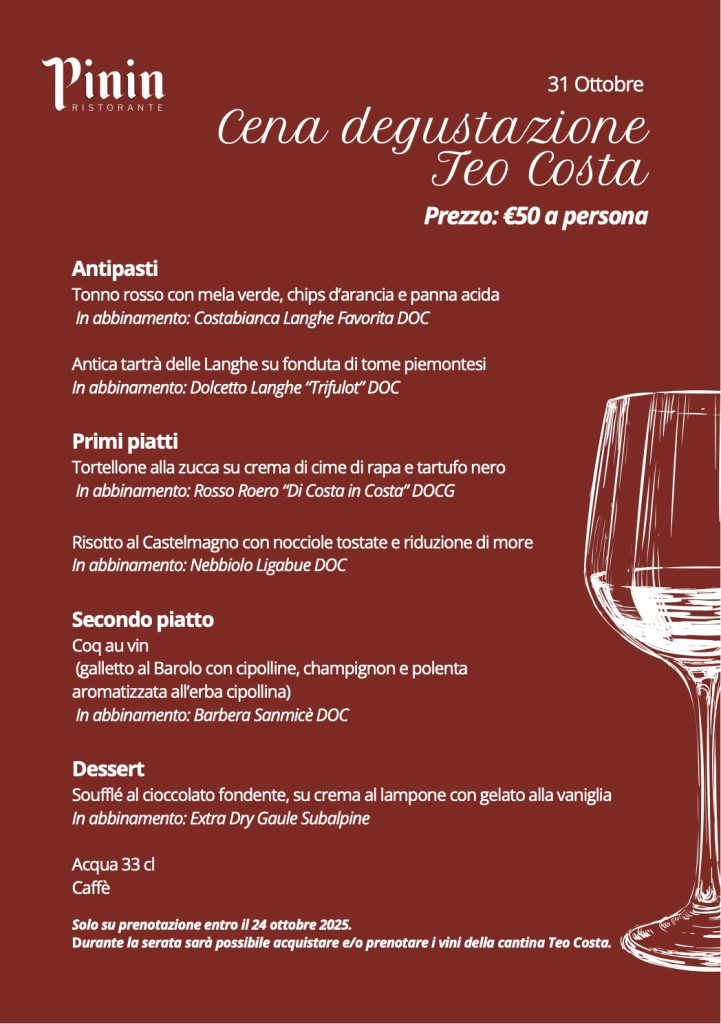 Pinin
RISTORANTE

31 Ottobre

Cena degustazione Teo Costa

Prezzo: €50 a persona

Antipasti
Tonno rosso con mela verde, chips d'arancia e panna acida
In abbinamento: Costabianca Langhe Favorita DOC

Antica tartrà delle Langhe su fonduta di tome piemontesi
In abbinamento: Dolcetto Langhe "Trifulot" DOC

Primi piatti
Tortellone alla zucca su crema di cime di rapa e tartufo nero
In abbinamento: Rosso Roero "Di Costa in Costa" DOCG

Risotto al Castelmagno con nocciole tostate e riduzione di more
In abbinamento: Nebbiolo Ligabue DOC

Secondo piatto
Coq au vin
(galletto al Barolo con cipolline, champignon e polenta aromatizzata all'erba cipollina)
In abbinamento: Barbera Sanmicè DOC

Dessert
Soufflé al cioccolato fondente, su crema al lampone con gelato alla vaniglia
In abbinamento: Extra Dry Gaule Subalpine

Acqua 33 cl
Caffè

Solo su prenotazione entro il 24 ottobre 2025.
Durante la serata sarà possibile acquistare e/o prenotare i vini della cantina Teo Costa.